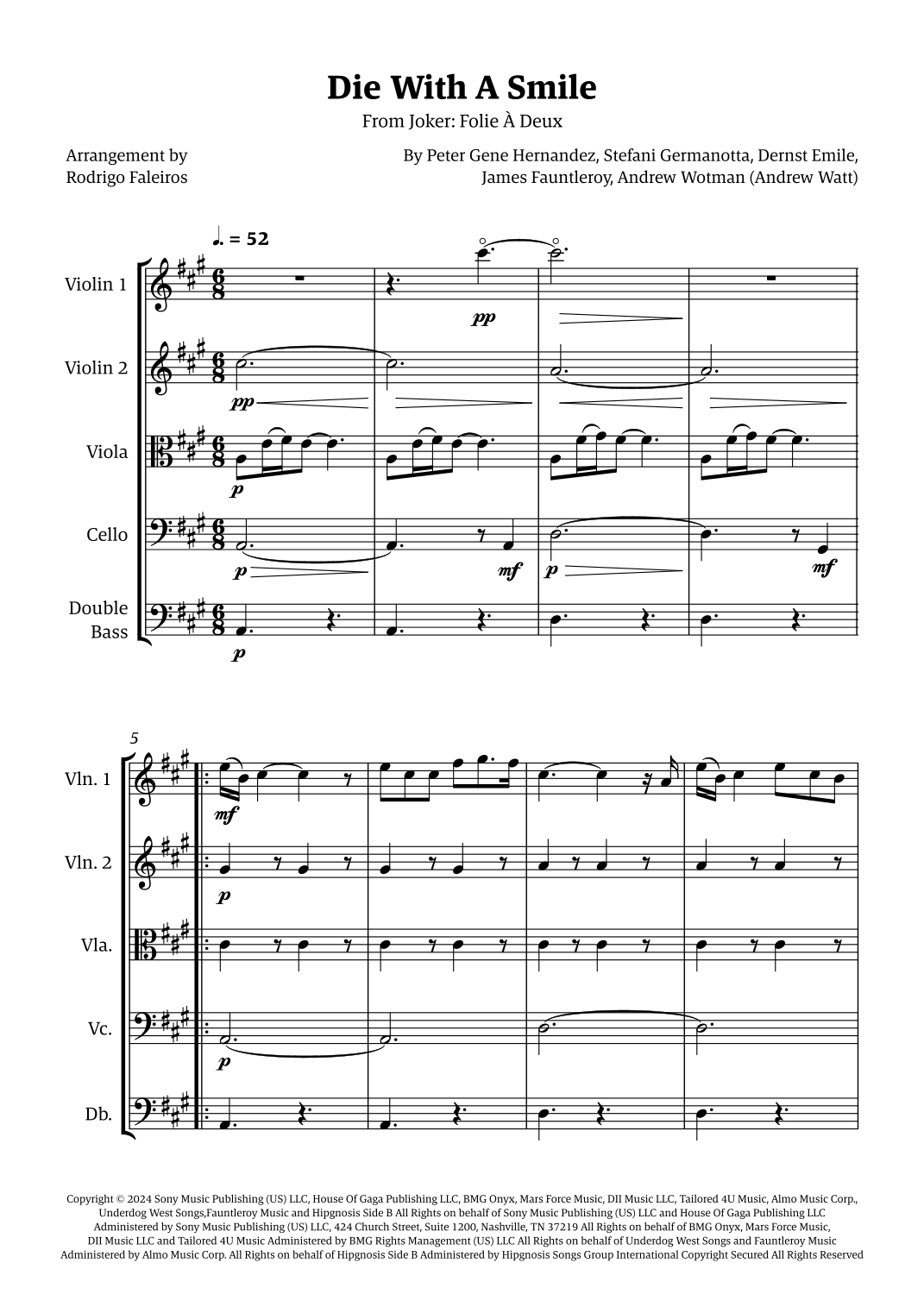 Die With A Smile

From Joker: Folie À Deux

Arrangement by
Rodrigo Faleiros

By Peter Gene Hernandez, Stefani Germanotta, Dernst Emile,
James Fauntleroy, Andrew Wotman (Andrew Watt)

♩. = 52

Violin 1

pp

Violin 2

pp

Viola

p

Cello

p

mf

p

mf

Double Bass

p

5

Vln. 1

mf

Vln. 2

p

Vla.

Vc.

p

Db.

Copyright © 2024 Sony Music Publishing (US) LLC, House Of Gaga Publishing LLC, BMG Onyx, Mars Force Music, DII Music LLC, Tailored 4U Music, Almo Music Corp., Underdog West Songs,Fauntleroy Music and Hipgnosis Side B All Rights on behalf of Sony Music Publishing (US) LLC and House Of Gaga Publishing LLC Administered by Sony Music Publishing (US) LLC, 424 Church Street, Suite 1200, Nashville, TN 37219 All Rights on behalf of BMG Onyx, Mars Force Music, DII Music LLC and Tailored 4U Music Administered by BMG Rights Management (US) LLC All Rights on behalf of Underdog West Songs and Fauntleroy Music Administered by Almo Music Corp. All Rights on behalf of Hipgnosis Side B Administered by Hipgnosis Songs Group International Copyright Secured All Rights Reserved